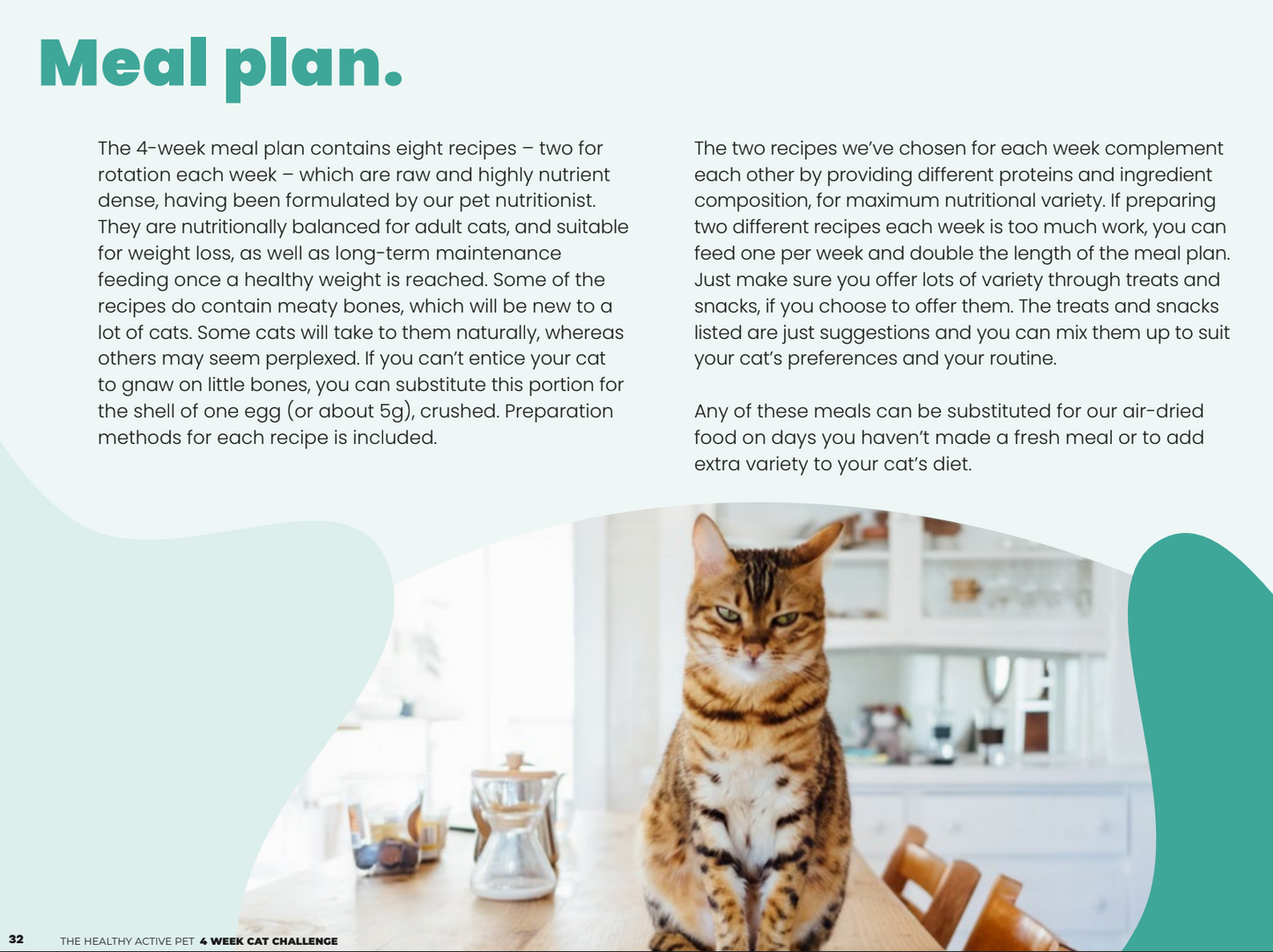 Meal plan.

The 4-week meal plan contains eight recipes – two for rotation each week – which are raw and highly nutrient dense, having been formulated by our pet nutritionist. They are nutritionally balanced for adult cats, and suitable for weight loss, as well as long-term maintenance feeding once a healthy weight is reached. Some of the recipes do contain meaty bones, which will be new to a lot of cats. Some cats will take to them naturally, whereas others may seem perplexed. If you can't entice your cat to gnaw on little bones, you can substitute this portion for the shell of one egg (or about 5g), crushed. Preparation methods for each recipe is included.

The two recipes we've chosen for each week complement each other by providing different proteins and ingredient composition, for maximum nutritional variety. If preparing two different recipes each week is too much work, you can feed one per week and double the length of the meal plan. Just make sure you offer lots of variety through treats and snacks, if you choose to offer them. The treats and snacks listed are just suggestions and you can mix them up to suit your cat's preferences and your routine.

Any of these meals can be substituted for our air-dried food on days you haven't made a fresh meal or to add extra variety to your cat's diet.

32 THE HEALTHY ACTIVE PET 4 WEEK CAT CHALLENGE